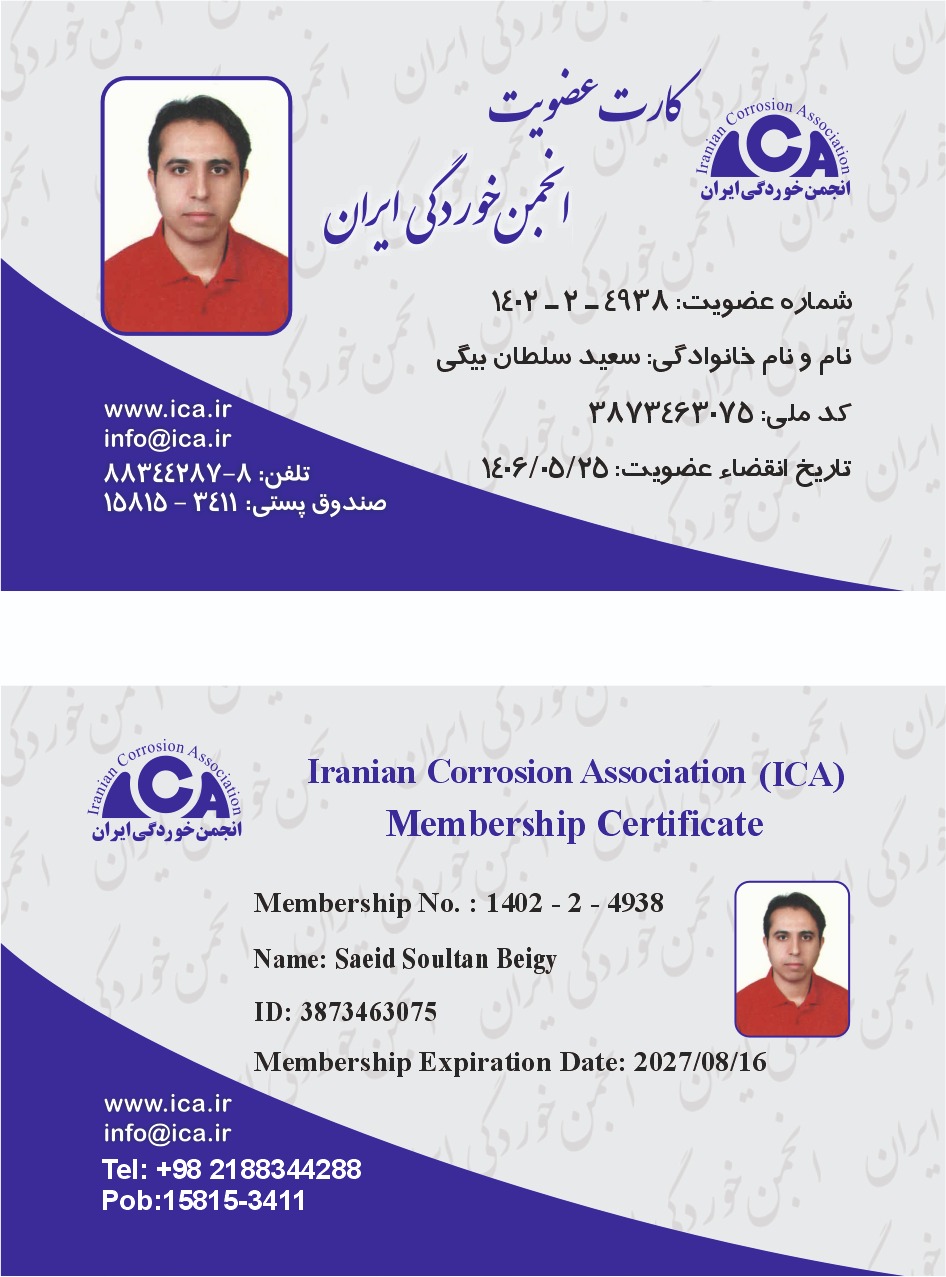 کارت عضویت
انجمن خوردگی ایران

Iranian Corrosion Association
ICA
انجمن خوردگی ایران

شماره عضویت: ۴۹۳۸ ـ ۲ ـ ۱۴۰۲
نام و نام خانوادگی: سعید سلطان بیگی
کد ملی: ۳۸۷۳۴۶۳۰۷۵
تاریخ انقضاء عضویت: ۱۴۰۶/۰۵/۲۵

www.ica.ir
info@ica.ir
تلفن: ۸-۸۸۳۴۴۲۸۷
صندوق پستی: ۳۴۱۱ - ۱۵۸۱۵

Iranian Corrosion Association
ICA
انجمن خوردگی ایران

Iranian Corrosion Association (ICA)
Membership Certificate

Membership No. : 1402 - 2 - 4938
Name: Saeid Soultan Beigy
ID: 3873463075
Membership Expiration Date: 2027/08/16

www.ica.ir
info@ica.ir
Tel: +98 2188344288
Pob:15815-3411